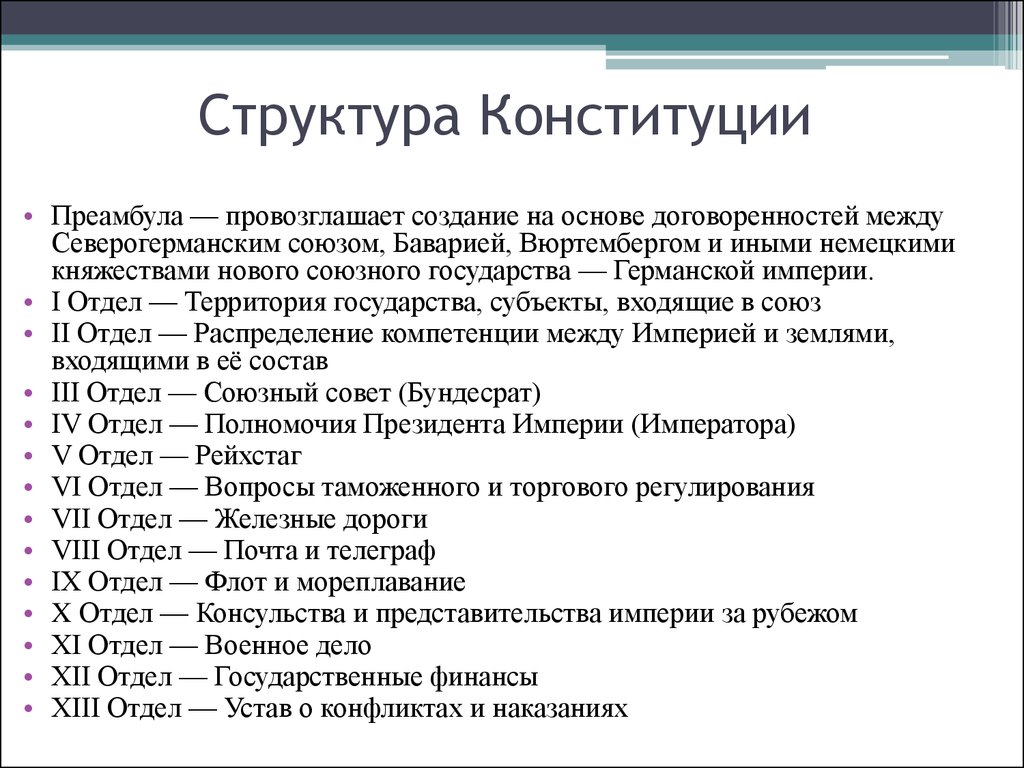 Структура Конституции

• Преамбула — провозглашает создание на основе договоренностей между Северогерманским союзом, Баварией, Вюртембергом и иными немецкими княжествами нового союзного государства — Германской империи.
• I Отдел — Территория государства, субъекты, входящие в союз
• II Отдел — Распределение компетенции между Империей и землями, входящими в её состав
• III Отдел — Союзный совет (Бундесрат)
• IV Отдел — Полномочия Президента Империи (Императора)
• V Отдел — Рейхстаг
• VI Отдел — Вопросы таможенного и торгового регулирования
• VII Отдел — Железные дороги
• VIII Отдел — Почта и телеграф
• IX Отдел — Флот и мореплавание
• X Отдел — Консульства и представительства империи за рубежом
• XI Отдел — Военное дело
• XII Отдел — Государственные финансы
• XIII Отдел — Устав о конфликтах и наказаниях